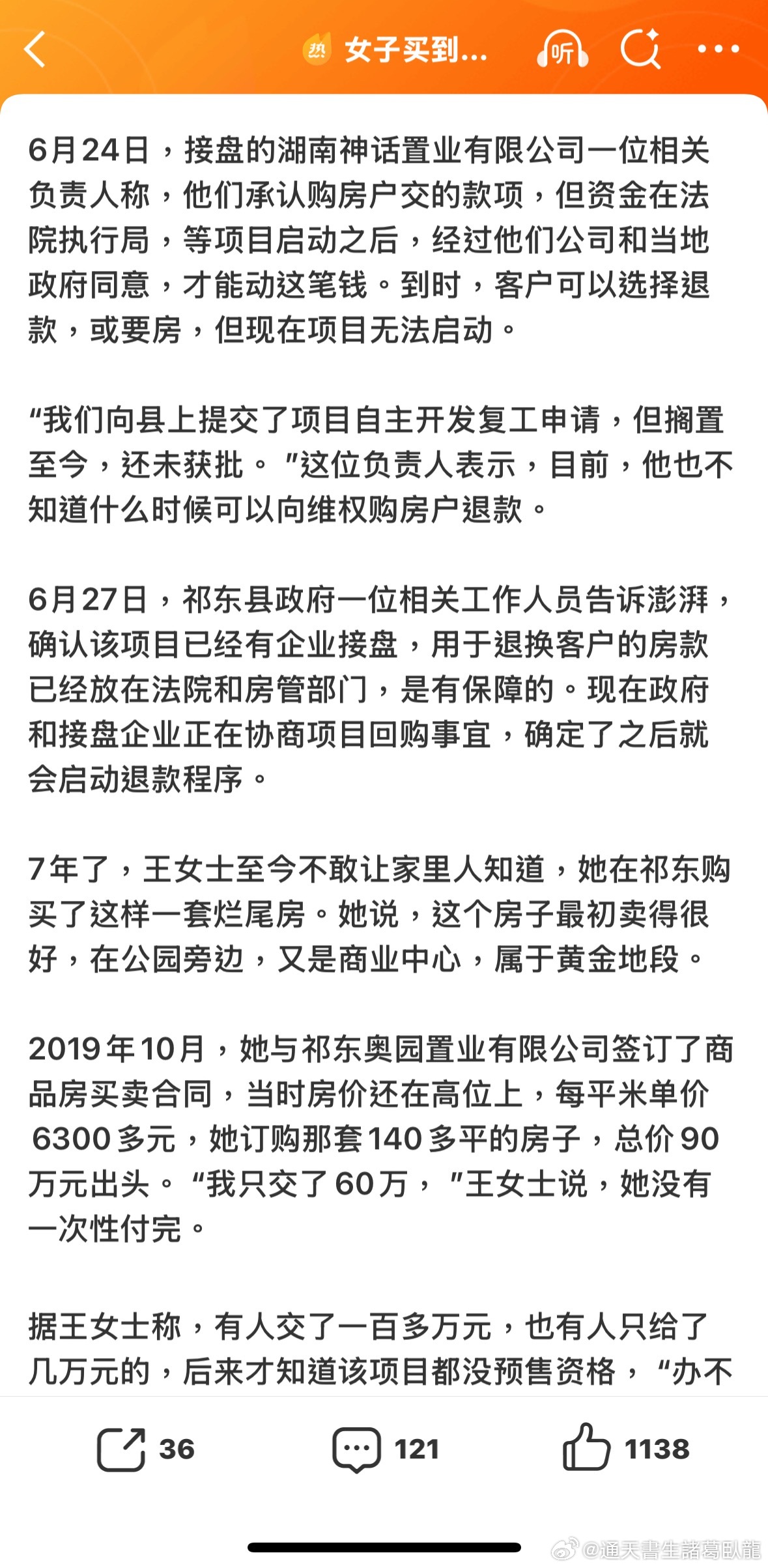 热 女子买到...

听

6月24日，接盘的湖南神话置业有限公司一位相关负责人称，他们承认购房户交的款项，但资金在法院执行局，等项目启动之后，经过他们公司和当地政府同意，才能动这笔钱。到时，客户可以选择退款，或要房，但现在项目无法启动。

“我们向县上提交了项目自主开发复工申请，但搁置至今，还未获批。”这位负责人表示，目前，他也不知道什么时候可以向维权购房户退款。

6月27日，祁东县政府一位相关工作人员告诉澎湃，确认该项目已经有企业接盘，用于退换客户的房款已经放在法院和房管部门，是有保障的。现在政府和接盘企业正在协商项目回购事宜，确定了之后就会启动退款程序。

7年了，王女士至今不敢让家里人知道，她在祁东购买了这样一套烂尾房。她说，这个房子最初卖得很好，在公园旁边，又是商业中心，属于黄金地段。

2019年10月，她与祁东奥园置业有限公司签订了商品房买卖合同，当时房价还在高位上，每平米单价6300多元，她订购那套140多平的房子，总价90万元出头。“我只交了60万，”王女士说，她没有一次性付完。

据王女士称，有人交了一百多万元，也有人只给了几万元的，后来才知道该项目都没预售资格，“办不

36 121 1138

@通天書生諸葛臥龍